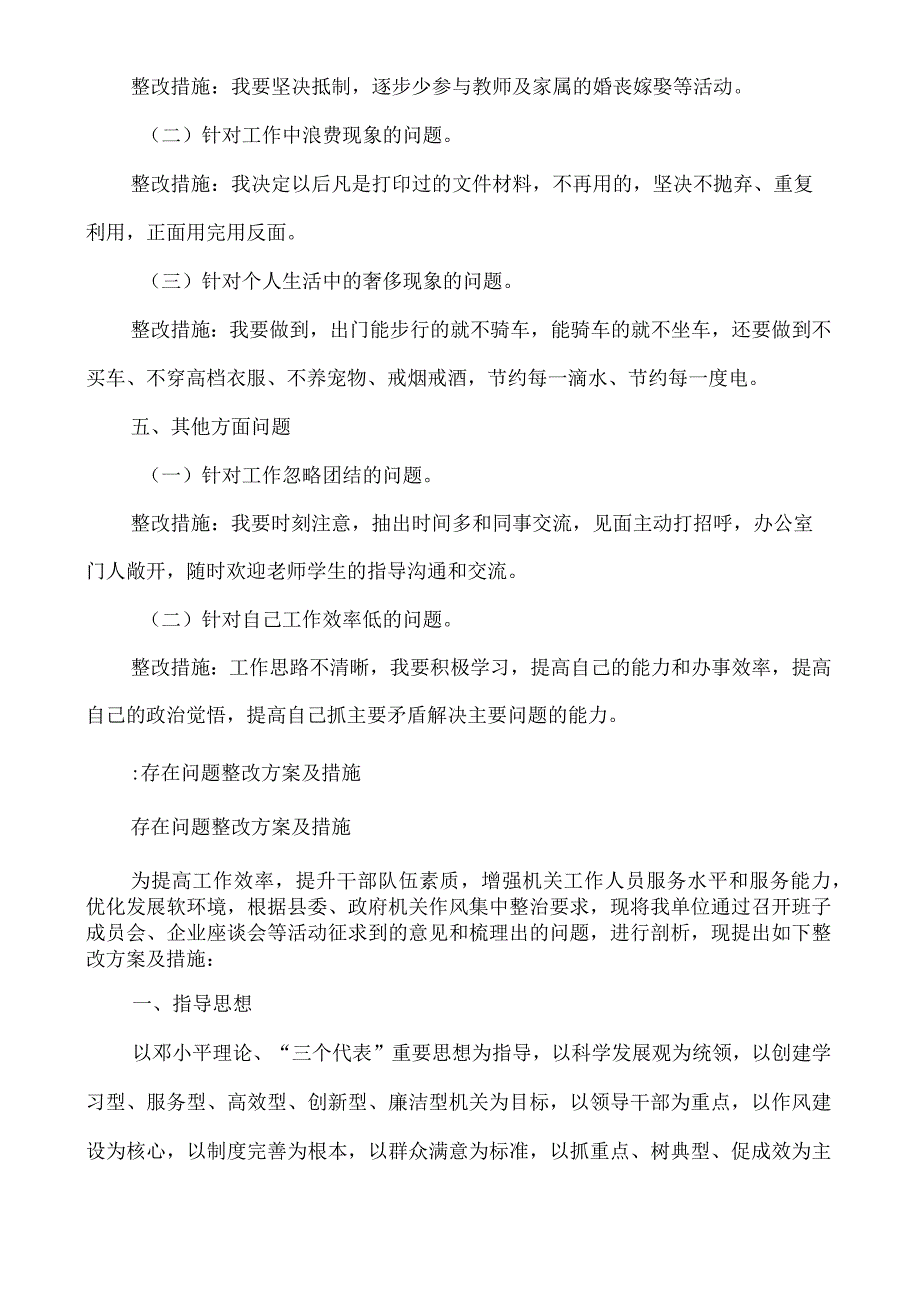 整改措施：我要坚决抵制，逐步少参与教师及家属的婚丧嫁娶等活动。

（二）针对工作中浪费现象的问题。

整改措施：我决定以后凡是打印过的文件材料，不再用的，坚决不抛弃、重复利用，正面用完用反面。

（三）针对个人生活中的奢侈现象的问题。

整改措施：我要做到，出门能步行的就不骑车，能骑车的就不坐车，还要做到不买车、不穿高档衣服、不养宠物、戒烟戒酒，节约每一滴水、节约每一度电。

五、其他方面问题

（一）针对工作忽略团结的问题。

整改措施：我要时刻注意，抽出时间多和同事交流，见面主动打招呼，办公室门人敞开，随时欢迎老师学生的指导沟通和交流。

（二）针对自己工作效率低的问题。

整改措施：工作思路不清晰，我要积极学习，提高自己的能力和办事效率，提高自己的政治觉悟，提高自己抓主要矛盾解决主要问题的能力。

:存在问题整改方案及措施

存在问题整改方案及措施

为提高工作效率，提升干部队伍素质，增强机关工作人员服务水平和服务能力，优化发展软环境，根据县委、政府机关作风集中整治要求，现将我单位通过召开班子成员会、企业座谈会等活动征求到的意见和梳理出的问题，进行剖析，现提出如下整改方案及措施：

一、指导思想

以邓小平理论、“三个代表”重要思想为指导，以科学发展观为统领，以创建学习型、服务型、高效型、创新型、廉洁型机关为目标，以领导干部为重点，以作风建设为核心，以制度完善为根本，以群众满意为标准，以抓重点、树典型、促成效为主